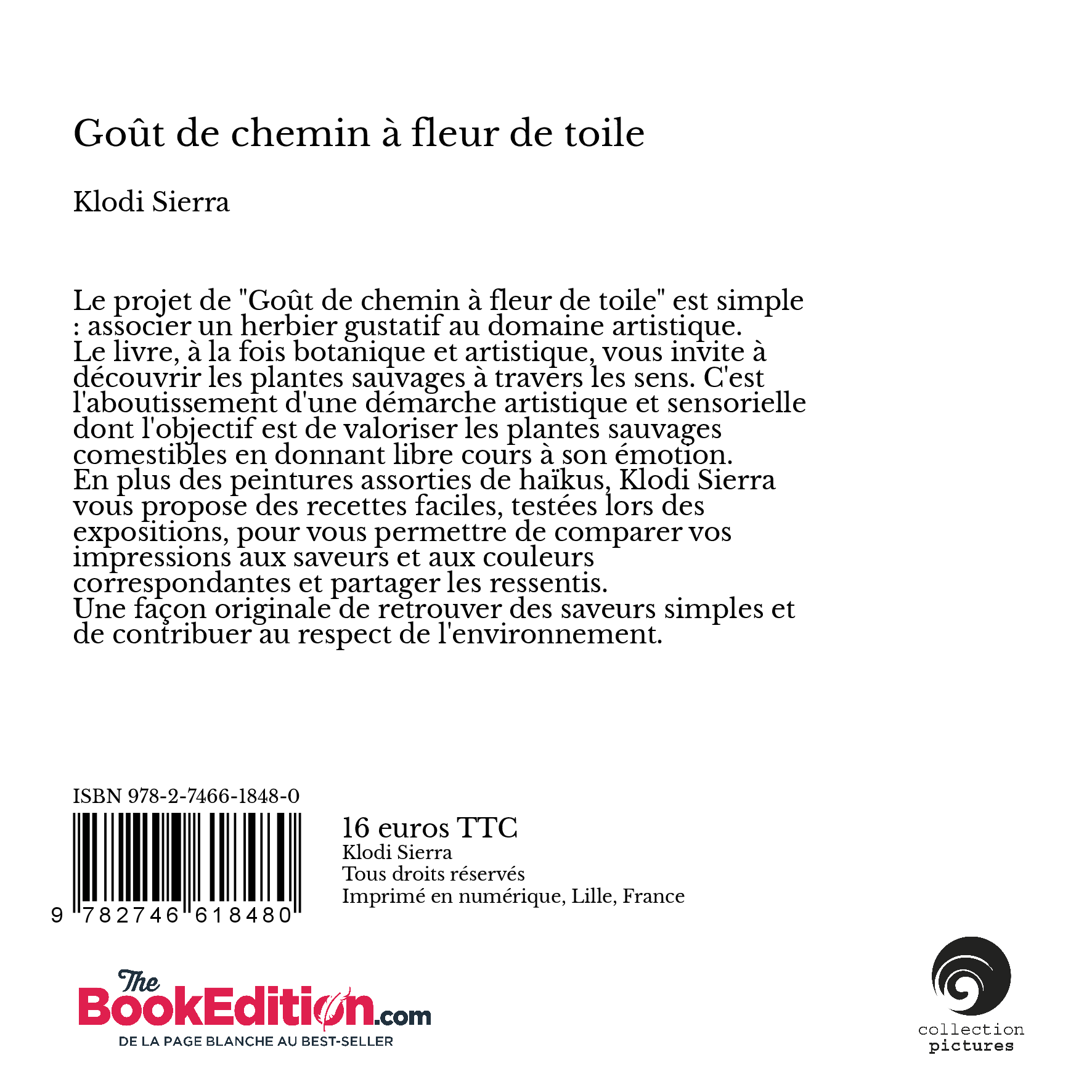 Goût de chemin à fleur de toile

Klodi Sierra

Le projet de "Goût de chemin à fleur de toile" est simple : associer un herbier gustatif au domaine artistique.
Le livre, à la fois botanique et artistique, vous invite à découvrir les plantes sauvages à travers les sens. C'est l'aboutissement d'une démarche artistique et sensorielle dont l'objectif est de valoriser les plantes sauvages comestibles en donnant libre cours à son émotion.
En plus des peintures assorties de haïkus, Klodi Sierra vous propose des recettes faciles, testées lors des expositions, pour vous permettre de comparer vos impressions aux saveurs et aux couleurs correspondantes et partager les ressentis.
Une façon originale de retrouver des saveurs simples et de contribuer au respect de l'environnement.

ISBN 978-2-7466-1848-0

9 782746 618480

16 euros TTC
Klodi Sierra
Tous droits réservés
Imprimé en numérique, Lille, France

The BookEdition.com
DE LA PAGE BLANCHE AU BEST-SELLER

collection
pictures